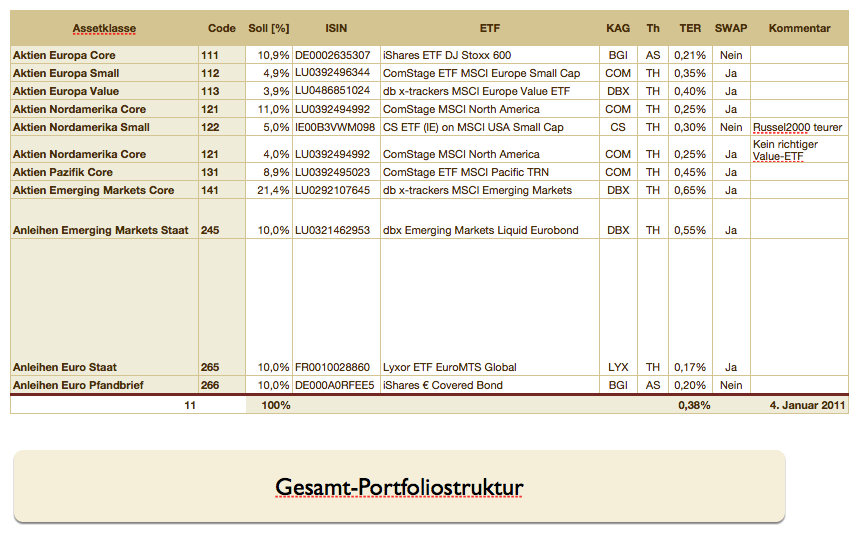 | Assetklasse | Code | Soll [%] | ISIN | ETF | KAG | Th | TER | SWAP | Kommentar |
|---|---|---|---|---|---|---|---|---|---|
| Aktien Europa Core | 111 | 10,9% | DE0002635307 | iShares ETF DJ Stoxx 600 | BGI | AS | 0,21% | Nein | |
| Aktien Europa Small | 112 | 4,9% | LU0392496344 | ComStage ETF MSCI Europe Small Cap | COM | TH | 0,35% | Ja | |
| Aktien Europa Value | 113 | 3,9% | LU0486851024 | db x-trackers MSCI Europe Value ETF | DBX | TH | 0,40% | Ja | |
| Aktien Nordamerika Core | 121 | 11,0% | LU0392494992 | ComStage MSCI North America | COM | TH | 0,25% | Ja | |
| Aktien Nordamerika Small | 122 | 5,0% | IE00B3VWM098 | CS ETF (IE) on MSCI USA Small Cap | CS | TH | 0,30% | Nein | Russel2000 teurer |
| Aktien Nordamerika Core | 121 | 4,0% | LU0392494992 | ComStage MSCI North America | COM | TH | 0,25% | Ja | Kein richtiger Value-ETF |
| Aktien Pazifik Core | 131 | 8,9% | LU0392495023 | ComStage ETF MSCI Pacific TRN | COM | TH | 0,45% | Ja | |
| Aktien Emerging Markets Core | 141 | 21,4% | LU0292107645 | db x-trackers MSCI Emerging Markets | DBX | TH | 0,65% | Ja | |
| Anleihen Emerging Markets Staat | 245 | 10,0% | LU0321462953 | dbx Emerging Markets Liquid Eurobond | DBX | TH | 0,55% | Ja | |
| Anleihen Euro Staat | 265 | 10,0% | FR0010028860 | Lyxor ETF EuroMTS Global | LYX | TH | 0,17% | Ja | |
| Anleihen Euro Pfandbrief | 266 | 10,0% | DE000A0RFEE5 | iShares € Covered Bond | BGI | AS | 0,20% | Nein | |
| 11 | | 100% | | | | | 0,38% | | 4. Januar 2011 |

Gesamt-Portfoliostruktur